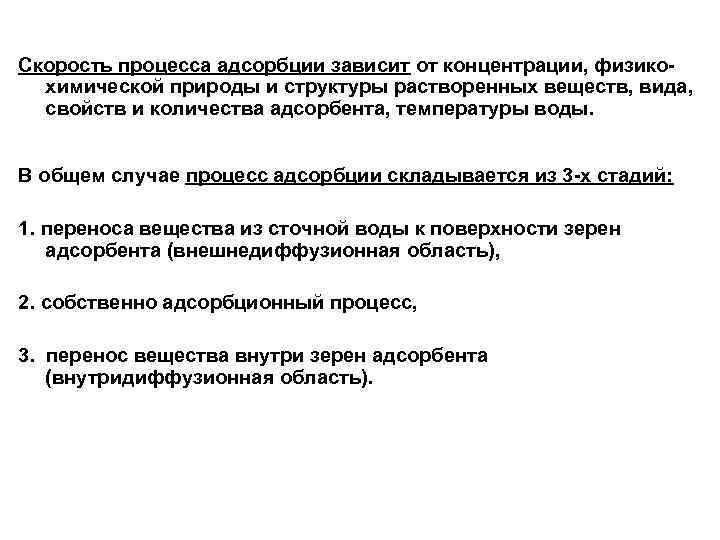 Скорость процесса адсорбции зависит от концентрации, физико-химической природы и структуры растворенных веществ, вида, свойств и количества адсорбента, температуры воды.

В общем случае процесс адсорбции складывается из 3-х стадий:

1. переноса вещества из сточной воды к поверхности зерен адсорбента (внешнедиффузионная область),

2. собственно адсорбционный процесс,

3. перенос вещества внутри зерен адсорбента (внутридиффузионная область).